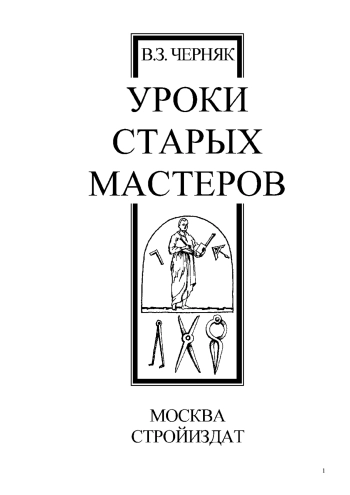 В.З. ЧЕРНЯК

УРОКИ СТАРЫХ МАСТЕРОВ

МОСКВА
СТРОЙИЗДАТ

1